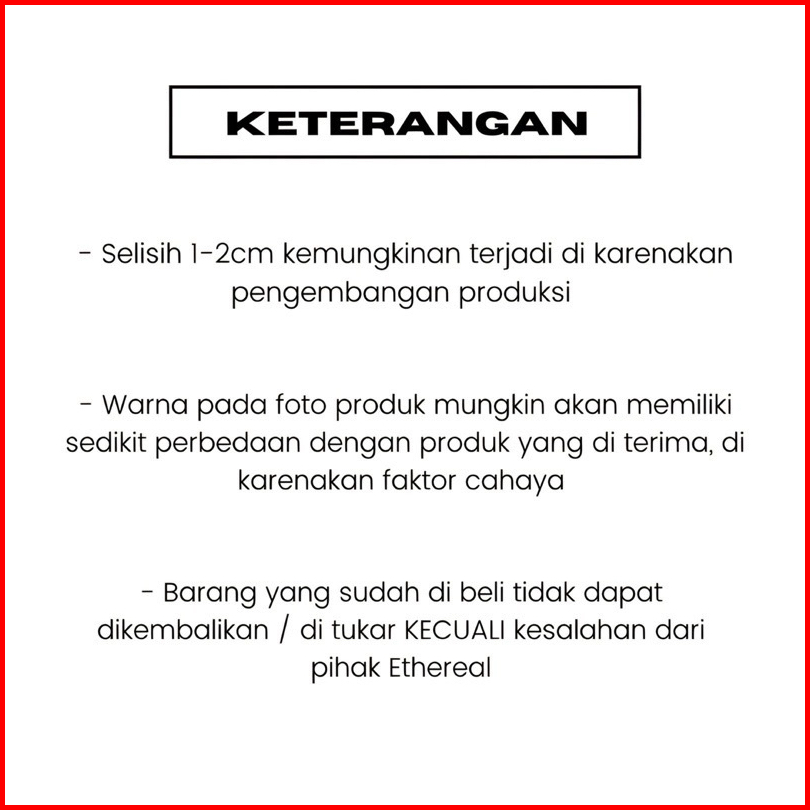 KETERANGAN

- Selisih 1-2cm kemungkinan terjadi di karenakan pengembangan produksi

- Warna pada foto produk mungkin akan memiliki sedikit perbedaan dengan produk yang di terima, di karenakan faktor cahaya

- Barang yang sudah di beli tidak dapat dikembalikan / di tukar KECUALI kesalahan dari pihak Ethereal